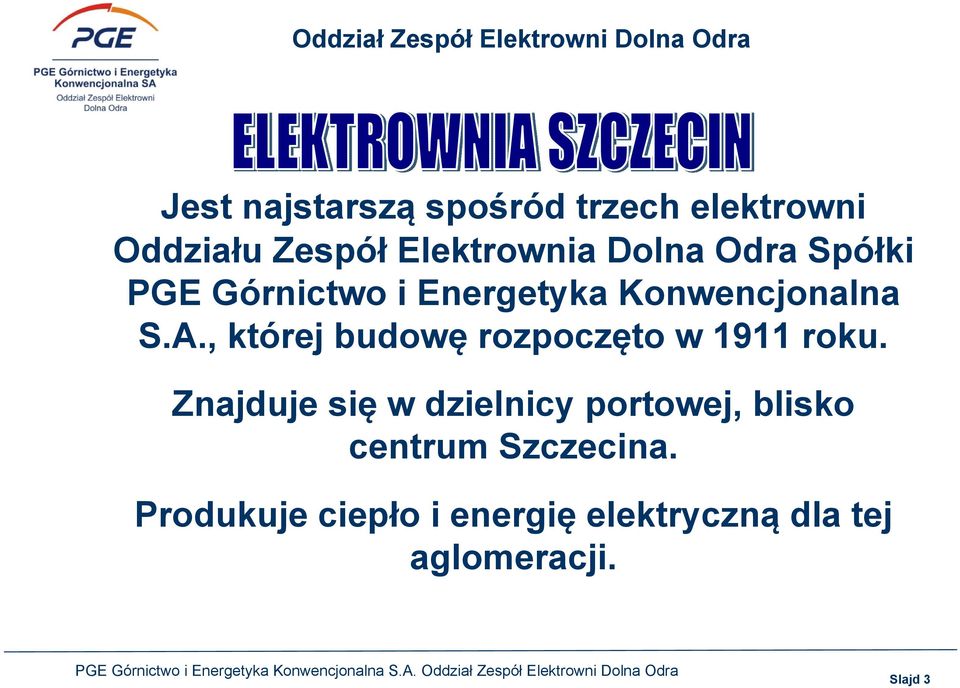 PGE
PGE Górnictwo i Energetyka Konwencjonalna SA
Oddział Zespół Elektrowni Dolna Odra

Oddział Zespół Elektrowni Dolna Odra

ELEKTROWNIA SZCZECIN

Jest najstarszą spośród trzech elektrowni Oddziału Zespół Elektrownia Dolna Odra Spółki PGE Górnictwo i Energetyka Konwencjonalna S.A., której budowę rozpoczęto w 1911 roku.

Znajduje się w dzielnicy portowej, blisko centrum Szczecina.

Produkuje ciepło i energię elektryczną dla tej aglomeracji.

PGE Górnictwo i Energetyka Konwencjonalna S.A. Oddział Zespół Elektrowni Dolna Odra

Slajd 3